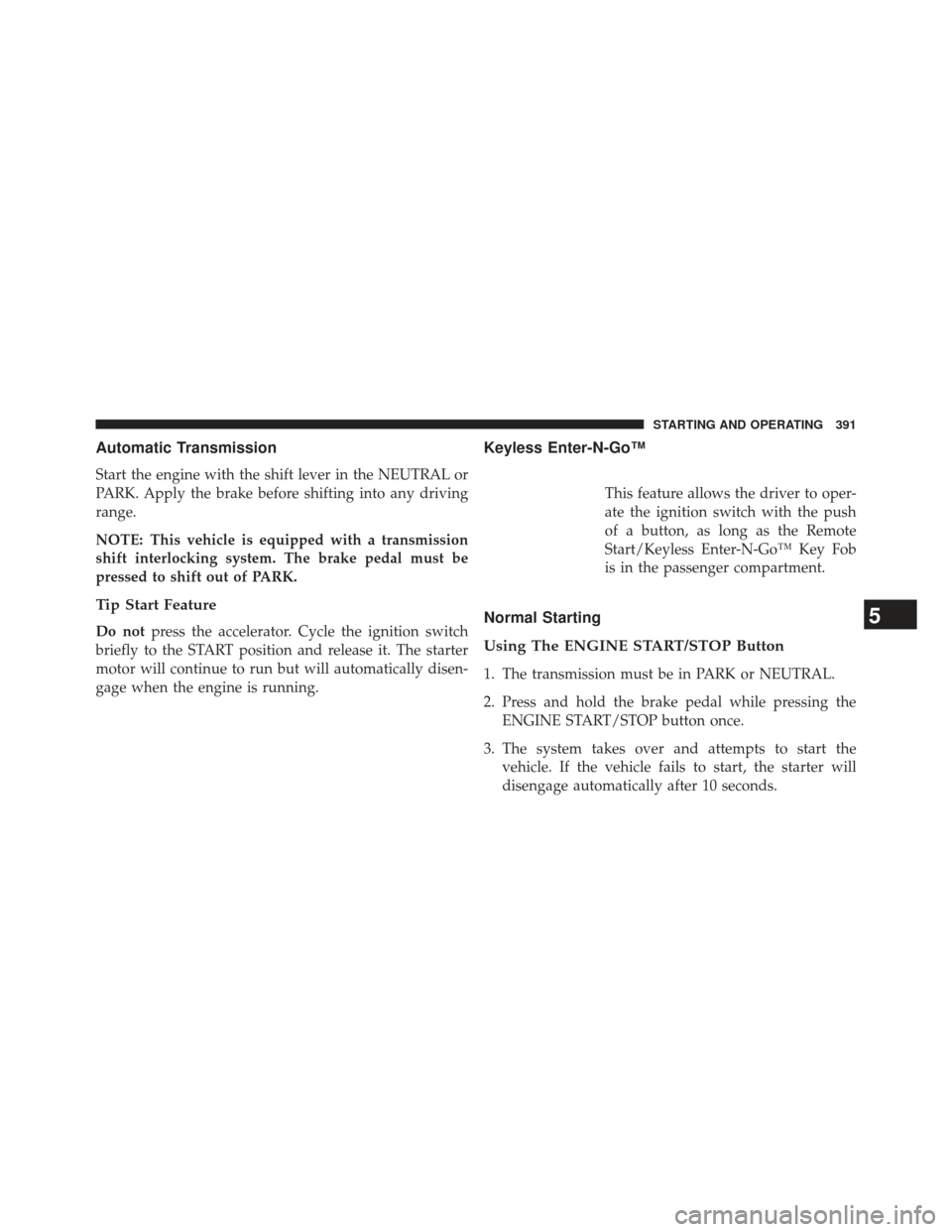 STARTING AND OPERATING 391

Automatic Transmission

Start the engine with the shift lever in the NEUTRAL or PARK. Apply the brake before shifting into any driving range.

NOTE: This vehicle is equipped with a transmission shift interlocking system. The brake pedal must be pressed to shift out of PARK.

Tip Start Feature

Do not press the accelerator. Cycle the ignition switch briefly to the START position and release it. The starter motor will continue to run but will automatically disengage when the engine is running.

Keyless Enter-N-Go™

This feature allows the driver to operate the ignition switch with the push of a button, as long as the Remote Start/Keyless Enter-N-Go™ Key Fob is in the passenger compartment.

Normal Starting

Using The ENGINE START/STOP Button

1. The transmission must be in PARK or NEUTRAL.

2. Press and hold the brake pedal while pressing the ENGINE START/STOP button once.

3. The system takes over and attempts to start the vehicle. If the vehicle fails to start, the starter will disengage automatically after 10 seconds.

5

carmanualsonline.info